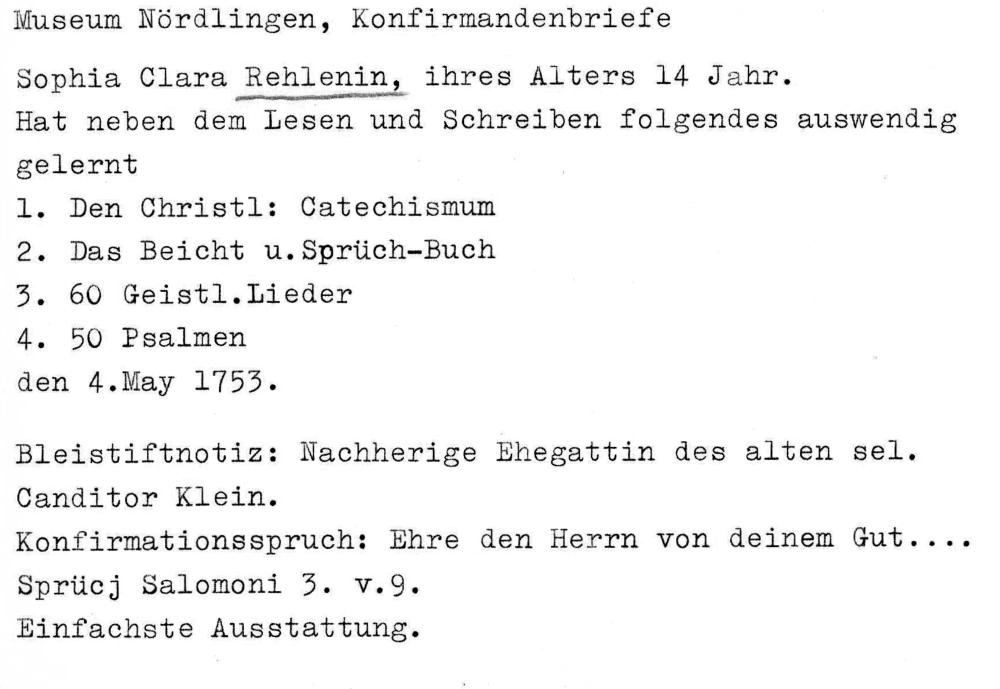 Museum Nördlingen, Konfirmandenbriefe

Sophia Clara Rehlenin, ihres Alters 14 Jahr.
Hat neben dem Lesen und Schreiben folgendes auswendig gelernt
1. Den Christl: Catechismum
2. Das Beicht u.Sprüch-Buch
3. 60 Geistl.Lieder
4. 50 Psalmen
den 4.May 1753.

Bleistiftnotiz: Nachherige Ehegattin des alten sel. Canditor Klein.
Konfirmationsspruch: Ehre den Herrn von deinem Gut....
Sprücj Salomoni 3. v.9.
Einfachste Ausstattung.